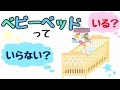 ベビーベッド
って
いる?
いらない?